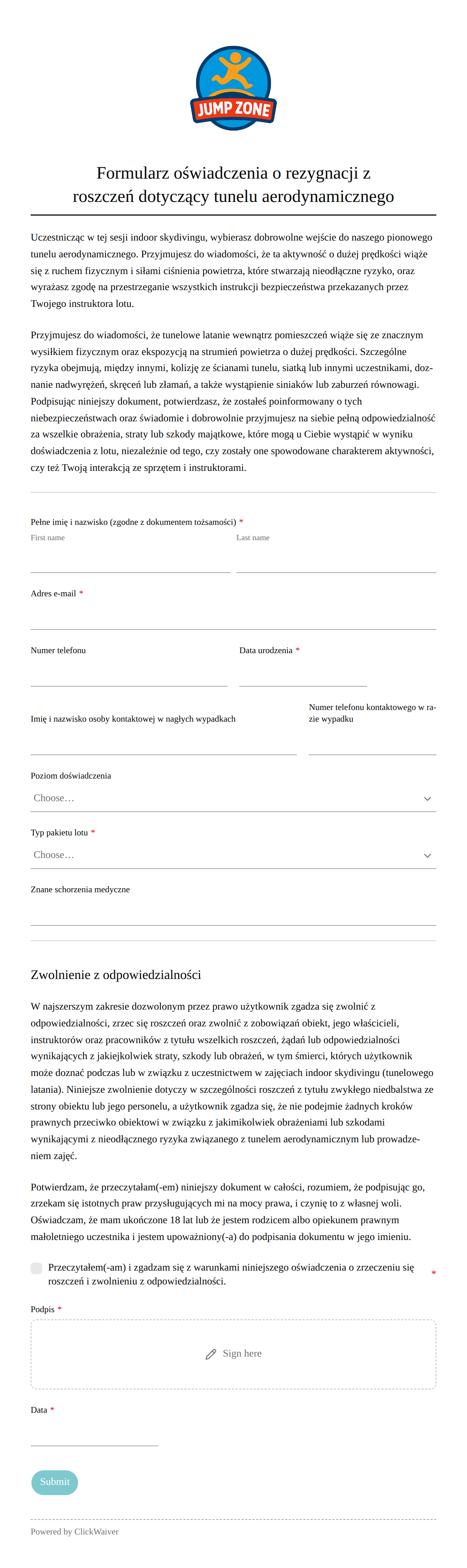 JUMP ZONE

Formularz oświadczenia o rezygnacji z roszczeń dotyczący tunelu aerodynamicznego

Uczestnicząc w tej sesji indoor skydivingu, wybierasz dobrowolne wejście do naszego pionowego tunelu aerodynamicznego. Przyjmujesz do wiadomości, że ta aktywność o dużej prędkości wiąże się z ruchem fizycznym i siłami ciśnienia powietrza, które stwarzają nieodłączne ryzyko, oraz wyrażasz zgodę na przestrzeganie wszystkich instrukcji bezpieczeństwa przekazanych przez Twojego instruktora lotu.

Przyjmujesz do wiadomości, że tunelowe latanie wewnątrz pomieszczeń wiąże się ze znacznym wysiłkiem fizycznym oraz ekspozycją na strumień powietrza o dużej prędkości. Szczególne ryzyka obejmują, między innymi, kolizję ze ścianami tunelu, siatką lub innymi uczestnikami, doznanie nadwyrężeń, skręceń lub złamań, a także wystąpienie siniaków lub zaburzeń równowagi. Podpisując niniejszy dokument, potwierdzasz, że zostałeś poinformowany o tych niebezpieczeństwach oraz świadomie i dobrowolnie przyjmujesz na siebie pełną odpowiedzialność za wszelkie obrażenia, straty lub szkody majątkowe, które mogą u Ciebie wystąpić w wyniku doświadczenia z lotu, niezależnie od tego, czy zostały one spowodowane charakterem aktywności, czy też Twoją interakcją ze sprzętem i instruktorami.

Pełne imię i nazwisko (zgodne z dokumentem tożsamości) *
First name
Last name

Adres e-mail *

Numer telefonu
Data urodzenia *

Imię i nazwisko osoby kontaktowej w nagłych wypadkach
Numer telefonu kontaktowego w razie wypadku

Poziom doświadczenia
Choose…

Typ pakietu lotu *
Choose…

Znane schorzenia medyczne

Zwolnienie z odpowiedzialności

W najszerszym zakresie dozwolonym przez prawo użytkownik zgadza się zwolnić z odpowiedzialności, zrzec się roszczeń oraz zwolnić z zobowiązań obiekt, jego właścicieli, instruktorów oraz pracowników z tytułu wszelkich roszczeń, żądań lub odpowiedzialności wynikających z jakiejkolwiek straty, szkody lub obrażeń, w tym śmierci, których użytkownik może doznać podczas lub w związku z uczestnictwem w zajęciach indoor skydivingu (tunelowego latania). Niniejsze zwolnienie dotyczy w szczególności roszczeń z tytułu zwykłego niedbalstwa ze strony obiektu lub jego personelu, a użytkownik zgadza się, że nie podejmie żadnych kroków prawnych przeciwko obiektowi w związku z jakimikolwiek obrażeniami lub szkodami wynikającymi z nieodłącznego ryzyka związanego z tunelem aerodynamicznym lub prowadzeniem zajęć.

Potwierdzam, że przeczytałam(-em) niniejszy dokument w całości, rozumiem, że podpisując go, zrzekam się istotnych praw przysługujących mi na mocy prawa, i czynię to z własnej woli. Oświadczam, że mam ukończone 18 lat lub że jestem rodzicem albo opiekunem prawnym małoletniego uczestnika i jestem upoważniony(-a) do podpisania dokumentu w jego imieniu.

Przeczytałem(-am) i zgadzam się z warunkami niniejszego oświadczenia o zrzeczeniu się roszczeń i zwolnieniu z odpowiedzialności. *

Podpis *
Sign here

Data *

Submit

Powered by ClickWaiver